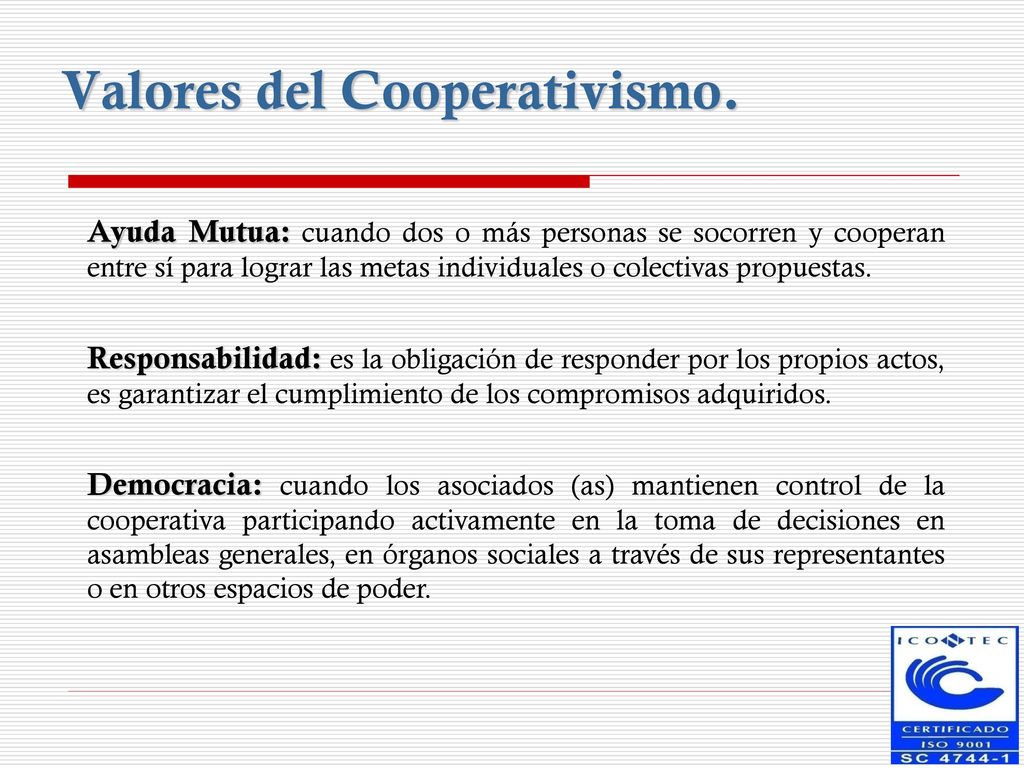 Valores del Cooperativismo.

Ayuda Mutua: cuando dos o más personas se socorren y cooperan entre sí para lograr las metas individuales o colectivas propuestas.

Responsabilidad: es la obligación de responder por los propios actos, es garantizar el cumplimiento de los compromisos adquiridos.

Democracia: cuando los asociados (as) mantienen control de la cooperativa participando activamente en la toma de decisiones en asambleas generales, en órganos sociales a través de sus representantes o en otros espacios de poder.

ICONTEC
CERTIFICADO
ISO 9001
SC 4744-1